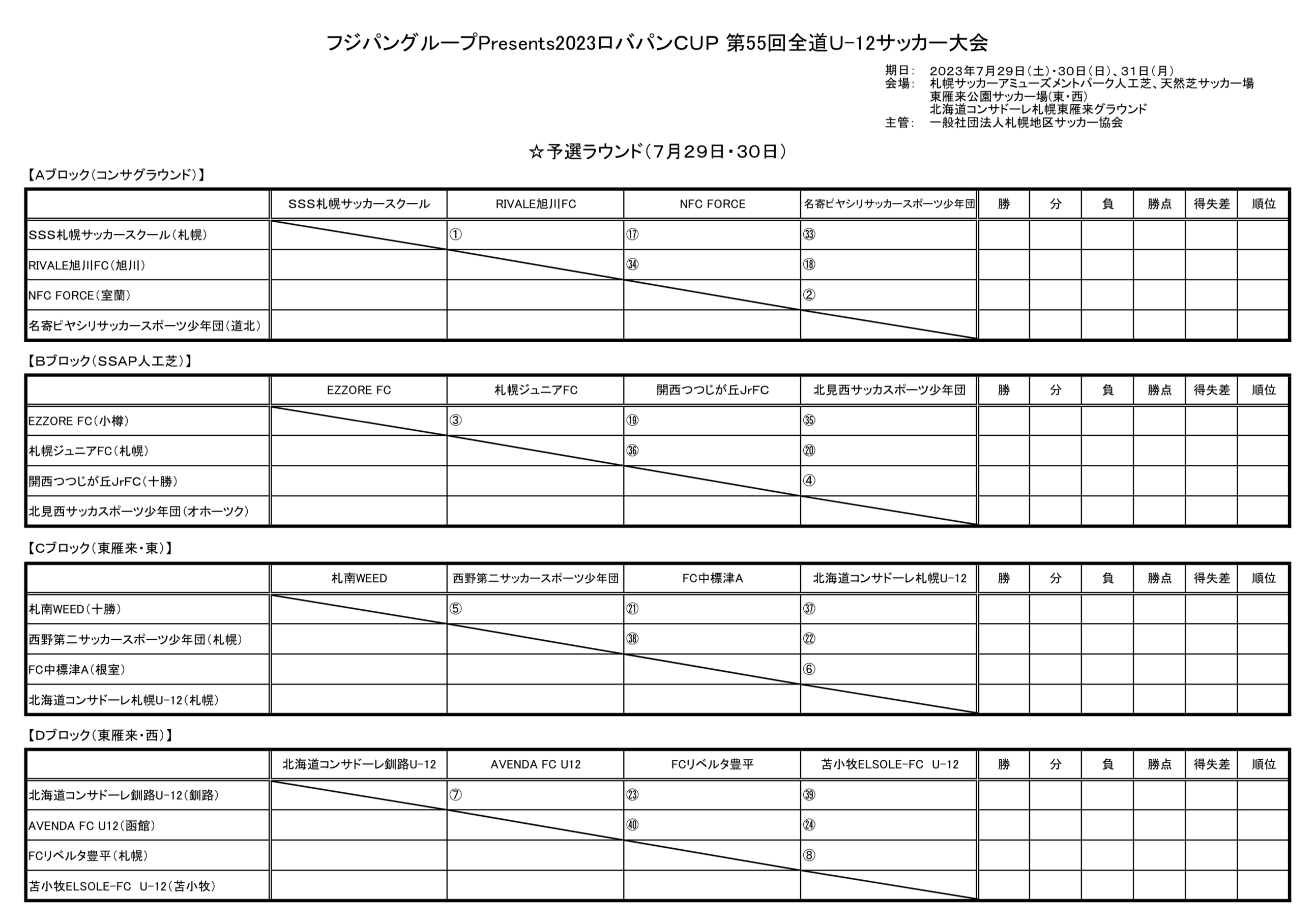 フジパングループPresents2023ロバパンCUP 第55回全道U-12サッカー大会

期日： 2023年7月29日（土）・30日（日）、31日（月）
会場： 札幌サッカーアミューズメントパーク人工芝、天然芝サッカー場
東雁来公園サッカー場(東・西)
北海道コンサドーレ札幌東雁来グラウンド
主管： 一般社団法人札幌地区サッカー協会

☆予選ラウンド（7月29日・30日）

【Aブロック(コンサグラウンド)】

| | SSS札幌サッカースクール | RIVALE旭川FC | NFC FORCE | 名寄ピヤシリサッカースポーツ少年団 | 勝 | 分 | 負 | 勝点 | 得失差 | 順位 |
|---|---|---|---|---|---|---|---|---|---|---|
| SSS札幌サッカースクール(札幌) | | ① | ⑰ | ㉝ | | | | | | |
| RIVALE旭川FC(旭川) | | | ㉞ | ⑱ | | | | | | |
| NFC FORCE(室蘭) | | | | ② | | | | | | |
| 名寄ピヤシリサッカースポーツ少年団(道北) | | | | | | | | | | |

【Bブロック(SSAP人工芝)】

| | EZZORE FC | 札幌ジュニアFC | 開西つつじが丘JrFC | 北見西サッカスポーツ少年団 | 勝 | 分 | 負 | 勝点 | 得失差 | 順位 |
|---|---|---|---|---|---|---|---|---|---|---|
| EZZORE FC(小樽) | | ③ | ⑲ | ㉟ | | | | | | |
| 札幌ジュニアFC(札幌) | | | ㊱ | ⑳ | | | | | | |
| 開西つつじが丘JrFC(十勝) | | | | ④ | | | | | | |
| 北見西サッカスポーツ少年団(オホーツク) | | | | | | | | | | |

【Cブロック(東雁来・東)】

| | 札南WEED | 西野第二サッカースポーツ少年団 | FC中標津A | 北海道コンサドーレ札幌U-12 | 勝 | 分 | 負 | 勝点 | 得失差 | 順位 |
|---|---|---|---|---|---|---|---|---|---|---|
| 札南WEED(十勝) | | ⑤ | ㉑ | ㊲ | | | | | | |
| 西野第二サッカースポーツ少年団(札幌) | | | ㊳ | ㉒ | | | | | | |
| FC中標津A(根室) | | | | ⑥ | | | | | | |
| 北海道コンサドーレ札幌U-12(札幌) | | | | | | | | | | |

【Dブロック(東雁来・西)】

| | 北海道コンサドーレ釧路U-12 | AVENDA FC U12 | FCリベルタ豊平 | 苫小牧ELSOLE-FC U-12 | 勝 | 分 | 負 | 勝点 | 得失差 | 順位 |
|---|---|---|---|---|---|---|---|---|---|---|
| 北海道コンサドーレ釧路U-12(釧路) | | ⑦ | ㉓ | ㊴ | | | | | | |
| AVENDA FC U12(函館) | | | ㊵ | ㉔ | | | | | | |
| FCリベルタ豊平(札幌) | | | | ⑧ | | | | | | |
| 苫小牧ELSOLE-FC U-12(苫小牧) | | | | | | | | | | |